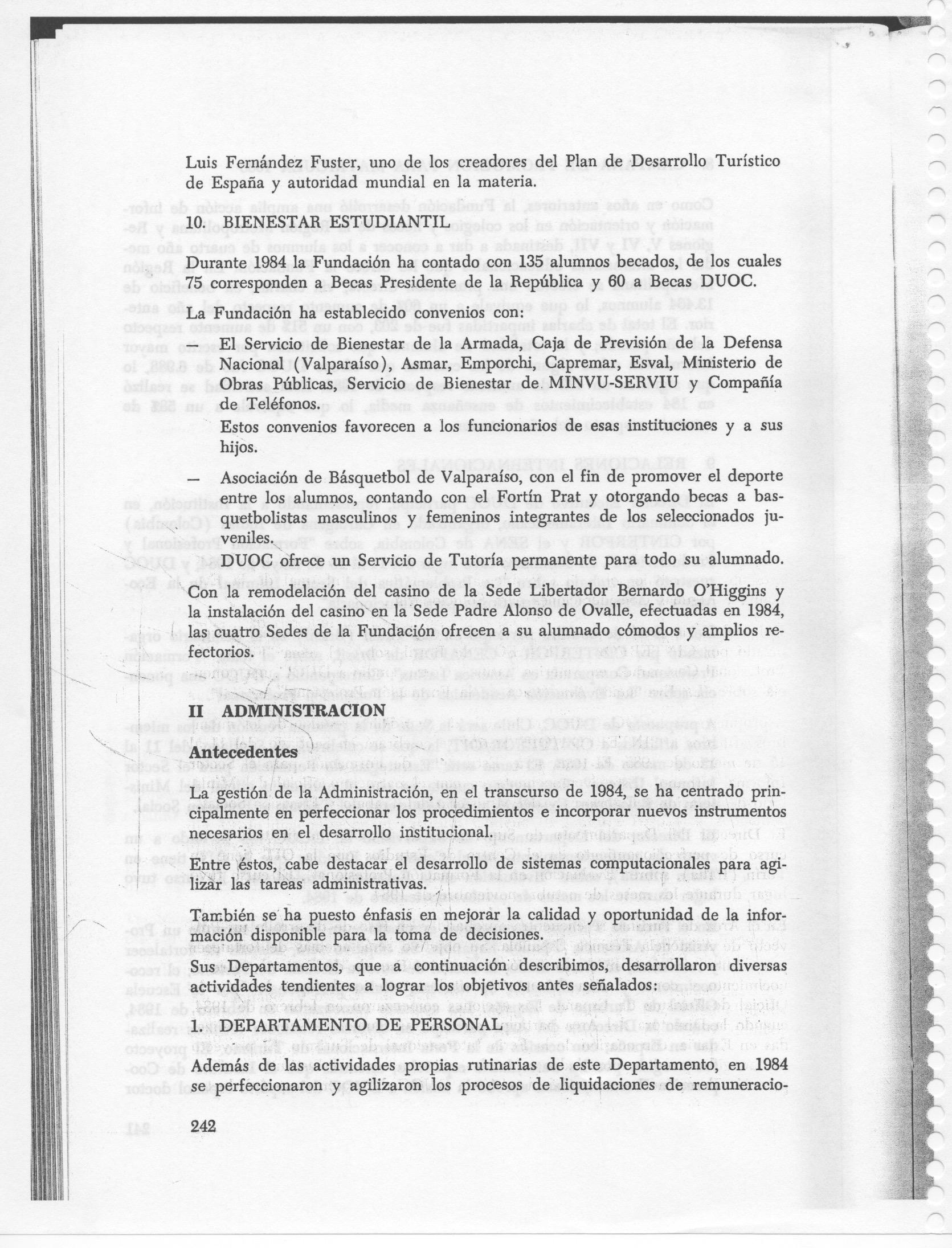 Luis Fernández Fuster, uno de los creadores del Plan de Desarrollo Turístico de España y autoridad mundial en la materia.

10. BIENESTAR ESTUDIANTIL

Durante 1984 la Fundación ha contado con 135 alumnos becados, de los cuales 75 corresponden a Becas Presidente de la República y 60 a Becas DUOC.

La Fundación ha establecido convenios con:

— El Servicio de Bienestar de la Armada, Caja de Previsión de la Defensa Nacional (Valparaíso), Asmar, Emporchi, Capremar, Esval, Ministerio de Obras Públicas, Servicio de Bienestar de MINVU-SERVIU y Compañía de Teléfonos.
Estos convenios favorecen a los funcionarios de esas instituciones y a sus hijos.

— Asociación de Básquetbol de Valparaíso, con el fin de promover el deporte entre los alumnos, contando con el Fortín Prat y otorgando becas a basquetbolistas masculinos y femeninos integrantes de los seleccionados juveniles.
DUOC ofrece un Servicio de Tutoría permanente para todo su alumnado.

Con la remodelación del casino de la Sede Libertador Bernardo O'Higgins y la instalación del casino en la Sede Padre Alonso de Ovalle, efectuadas en 1984, las cuatro Sedes de la Fundación ofrecen a su alumnado cómodos y amplios refectorios.

II ADMINISTRACION

Antecedentes

La gestión de la Administración, en el transcurso de 1984, se ha centrado principalmente en perfeccionar los procedimientos e incorporar nuevos instrumentos necesarios en el desarrollo institucional.

Entre éstos, cabe destacar el desarrollo de sistemas computacionales para agilizar las tareas administrativas.

También se ha puesto énfasis en mejorar la calidad y oportunidad de la información disponible para la toma de decisiones.

Sus Departamentos, que a continuación describimos, desarrollaron diversas actividades tendientes a lograr los objetivos antes señalados:

1. DEPARTAMENTO DE PERSONAL

Además de las actividades propias rutinarias de este Departamento, en 1984 se perfeccionaron y agilizaron los procesos de liquidaciones de remuneracio-

242